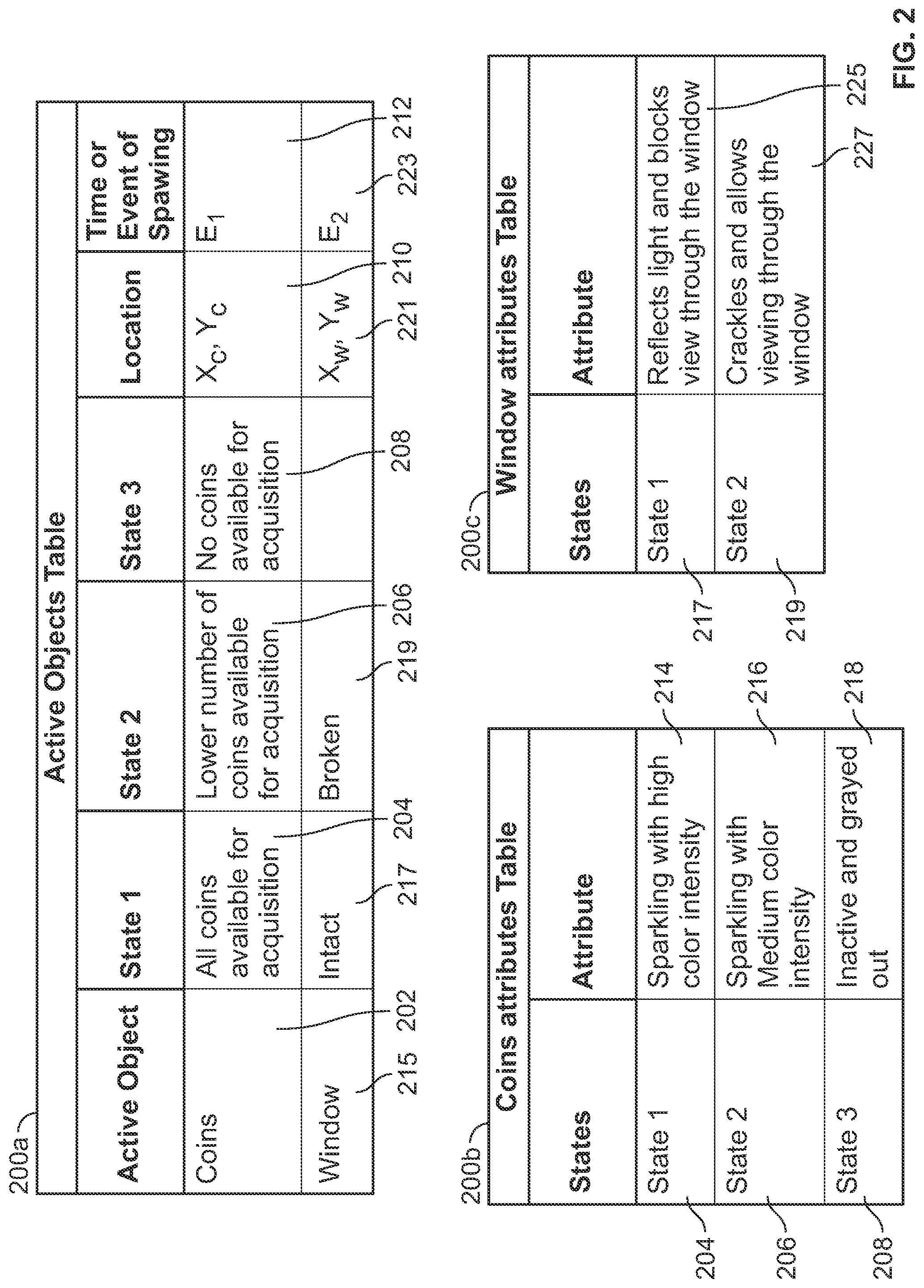 200a

Active Objects Table

| Active Object | State 1 | State 2 | State 3 | Location | Time or Event of Spawing |
|---|---|---|---|---|---|
| Coins | All coins available for acquisition | Lower number of coins available for acquisition | No coins available for acquisition | $X_C, Y_C$ | $E_1$ |
| Window | Intact | Broken | | $X_W, Y_W$ | $E_2$ |

215 202 217 204 219 206 208 221 210 223 212

200b

Coins attributes Table

| States | Attribute |
|---|---|
| State 1 | Sparkling with high color intensity |
| State 2 | Sparkling with Medium color intensity |
| State 3 | Inactive and grayed out |

204 206 208 214 216 218

200c

Window attributes Table

| States | Attribute |
|---|---|
| State 1 | Reflects light and blocks view through the window |
| State 2 | Crackles and allows viewing through the window |

217 219 225 227

FIG. 2